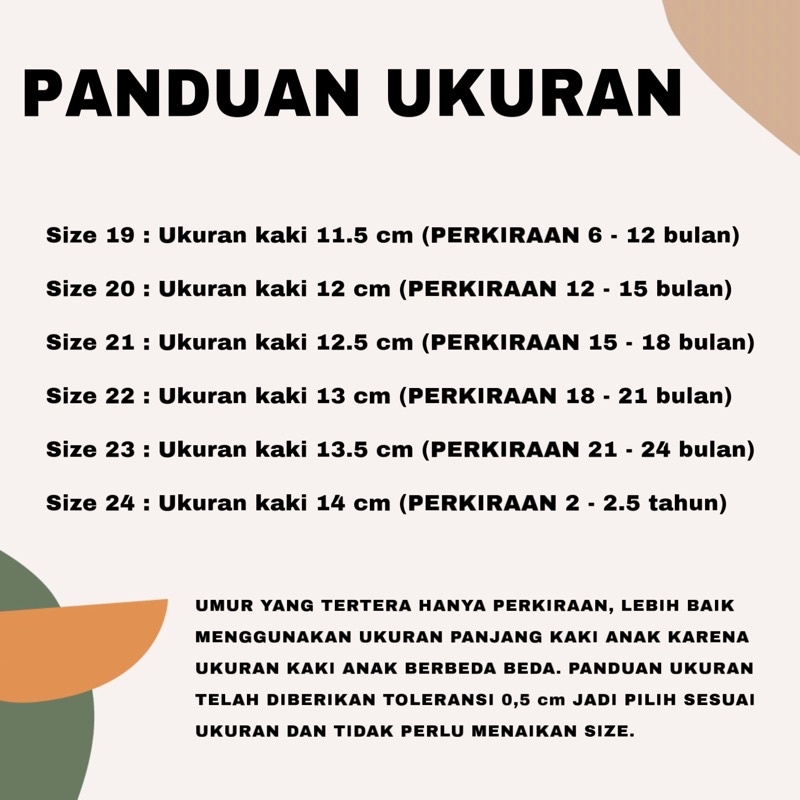 PANDUAN UKURAN

Size 19 : Ukuran kaki 11.5 cm (PERKIRAAN 6 - 12 bulan)

Size 20 : Ukuran kaki 12 cm (PERKIRAAN 12 - 15 bulan)

Size 21 : Ukuran kaki 12.5 cm (PERKIRAAN 15 - 18 bulan)

Size 22 : Ukuran kaki 13 cm (PERKIRAAN 18 - 21 bulan)

Size 23 : Ukuran kaki 13.5 cm (PERKIRAAN 21 - 24 bulan)

Size 24 : Ukuran kaki 14 cm (PERKIRAAN 2 - 2.5 tahun)

UMUR YANG TERTERA HANYA PERKIRAAN, LEBIH BAIK MENGGUNAKAN UKURAN PANJANG KAKI ANAK KARENA UKURAN KAKI ANAK BERBEDA BEDA. PANDUAN UKURAN TELAH DIBERIKAN TOLERANSI 0,5 cm JADI PILIH SESUAI UKURAN DAN TIDAK PERLU MENAIKAN SIZE.